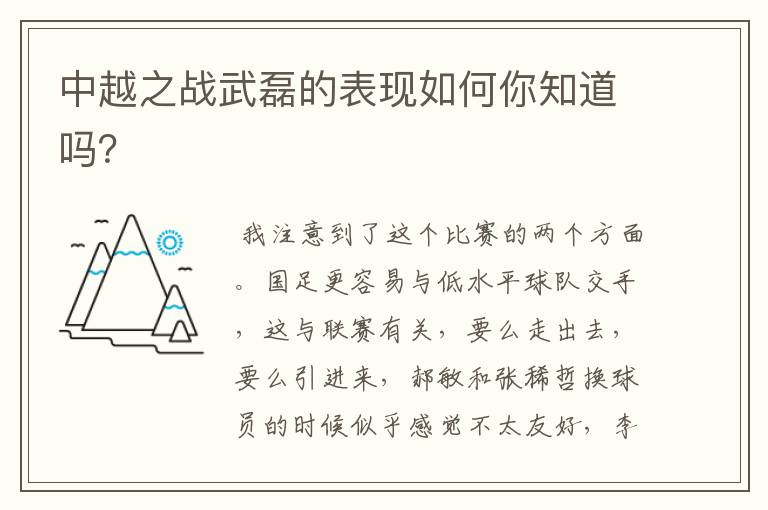 中越之战武磊的表现如何你知道吗?

我注意到了这个比赛的两个方面。国足更容易与低水平球队交手，这与联赛有关，要么走出去，要么引进来，郝敏和张稀哲换球员的时候似乎感觉不太友好，李